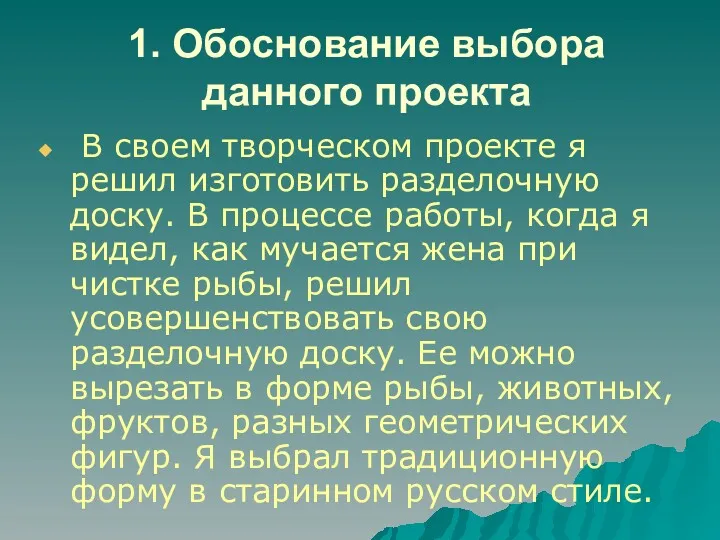 1. Обоснование выбора данного проекта

В своем творческом проекте я решил изготовить разделочную доску. В процессе работы, когда я видел, как мучается жена при чистке рыбы, решил усовершенствовать свою разделочную доску. Ее можно вырезать в форме рыбы, животных, фруктов, разных геометрических фигур. Я выбрал традиционную форму в старинном русском стиле.